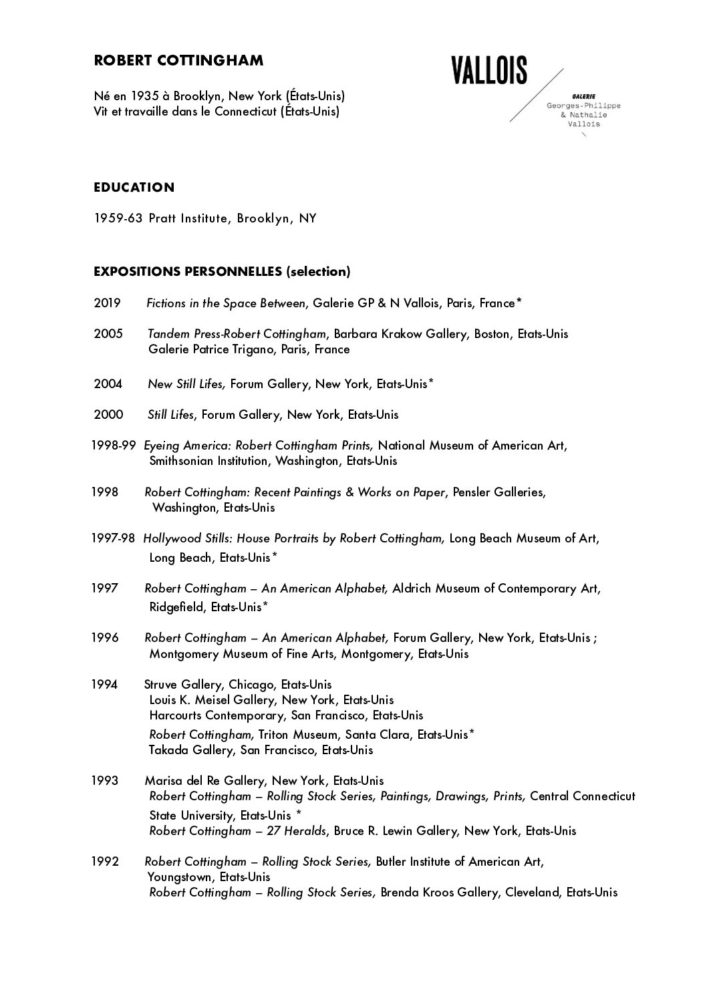 ROBERT COTTINGHAM

Né en 1935 à Brooklyn, New York (États-Unis)
Vit et travaille dans le Connecticut (États-Unis)

VALLOIS
GALERIE
Georges-Philippe & Nathalie Vallois

EDUCATION

1959-63 Pratt Institute, Brooklyn, NY

EXPOSITIONS PERSONNELLES (selection)

2019 Fictions in the Space Between, Galerie GP & N Vallois, Paris, France*

2005 Tandem Press-Robert Cottingham, Barbara Krakow Gallery, Boston, Etats-Unis
Galerie Patrice Trigano, Paris, France

2004 New Still Lifes, Forum Gallery, New York, Etats-Unis*

2000 Still Lifes, Forum Gallery, New York, Etats-Unis

1998-99 Eyeing America: Robert Cottingham Prints, National Museum of American Art, Smithsonian Institution, Washington, Etats-Unis

1998 Robert Cottingham: Recent Paintings & Works on Paper, Pensler Galleries, Washington, Etats-Unis

1997-98 Hollywood Stills: House Portraits by Robert Cottingham, Long Beach Museum of Art, Long Beach, Etats-Unis*

1997 Robert Cottingham – An American Alphabet, Aldrich Museum of Contemporary Art, Ridgefield, Etats-Unis*

1996 Robert Cottingham – An American Alphabet, Forum Gallery, New York, Etats-Unis ; Montgomery Museum of Fine Arts, Montgomery, Etats-Unis

1994 Struve Gallery, Chicago, Etats-Unis
Louis K. Meisel Gallery, New York, Etats-Unis
Harcourts Contemporary, San Francisco, Etats-Unis
Robert Cottingham, Triton Museum, Santa Clara, Etats-Unis*
Takada Gallery, San Francisco, Etats-Unis

1993 Marisa del Re Gallery, New York, Etats-Unis
Robert Cottingham – Rolling Stock Series, Paintings, Drawings, Prints, Central Connecticut State University, Etats-Unis *
Robert Cottingham – 27 Heralds, Bruce R. Lewin Gallery, New York, Etats-Unis

1992 Robert Cottingham – Rolling Stock Series, Butler Institute of American Art, Youngstown, Etats-Unis
Robert Cottingham – Rolling Stock Series, Brenda Kroos Gallery, Cleveland, Etats-Unis